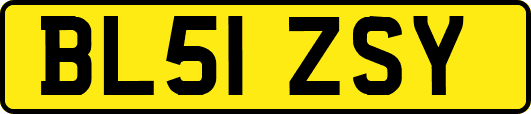 BL51 ZSY